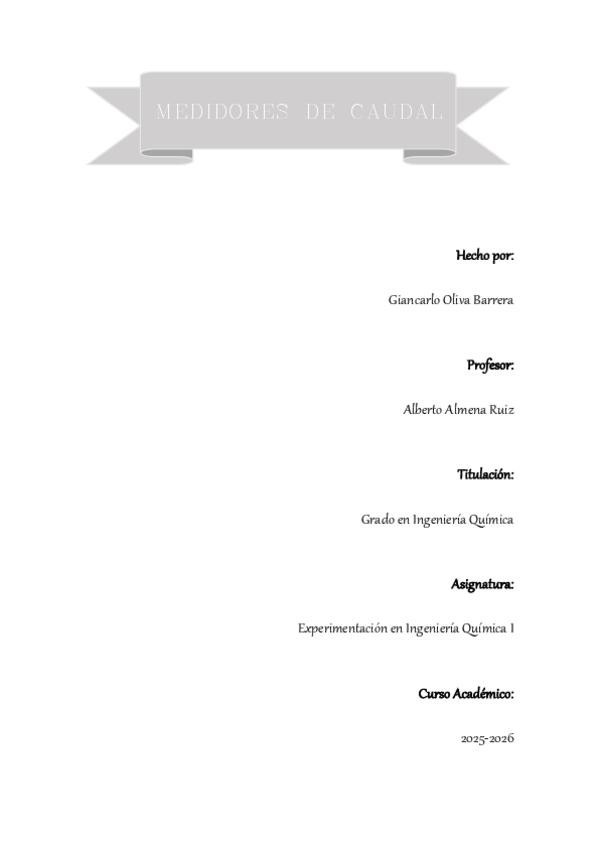 MEDIDORES DE CAUDAL

Hecho por:

Giancarlo Oliva Barrera

Profesor:

Alberto Almena Ruiz

Titulación:

Grado en Ingeniería Química

Asignatura:

Experimentación en Ingeniería Química I

Curso Académico:

2025-2026